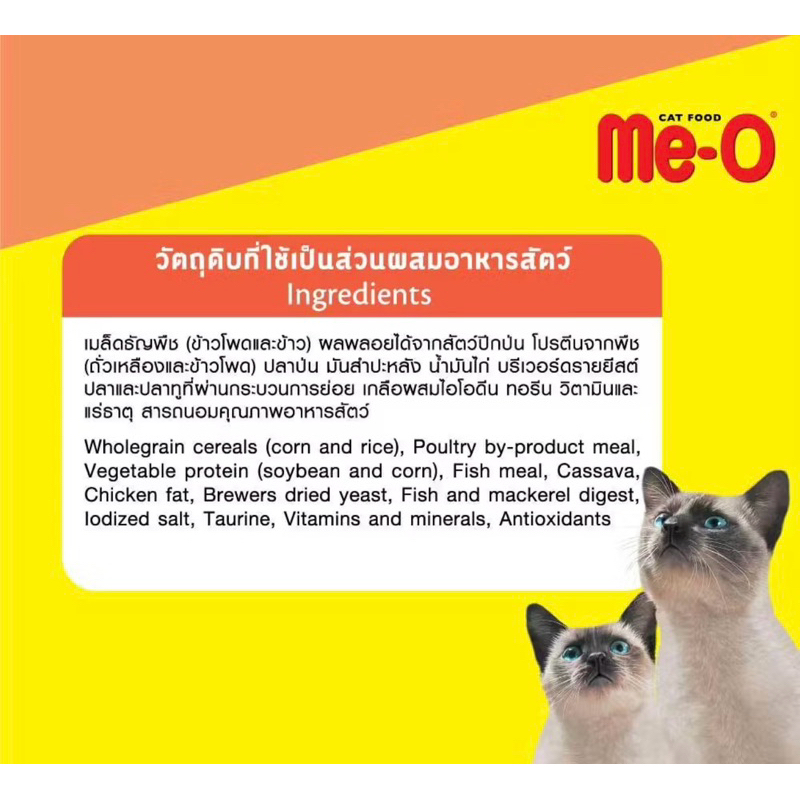 CAT FOOD
Me-O®

วัตถุดิบที่ใช้เป็นส่วนผสมอาหารสัตว์
Ingredients

เมล็ดธัญพืช (ข้าวโพดและข้าว) ผลพลอยได้จากสัตว์ปีกป่น โปรตีนจากพืช (ถั่วเหลืองและข้าวโพด) ปลาป่น มันสำปะหลัง น้ำมันไก่ บริเวอร์ดรายยีสต์ ปลาและปลาทูที่ผ่านกระบวนการย่อย เกลือผสมไอโอดีน ทอรีน วิตามินและแร่ธาตุ สารถนอมคุณภาพอาหารสัตว์

Wholegrain cereals (corn and rice), Poultry by-product meal, Vegetable protein (soybean and corn), Fish meal, Cassava, Chicken fat, Brewers dried yeast, Fish and mackerel digest, Iodized salt, Taurine, Vitamins and minerals, Antioxidants